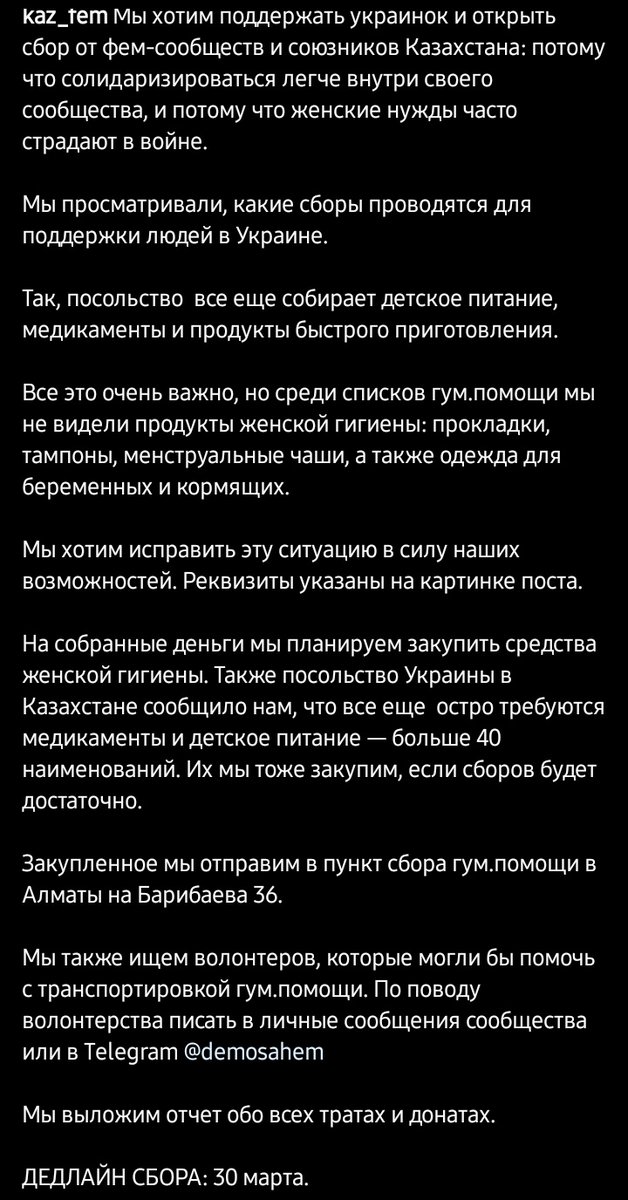 kaz_fem Мы хотим поддержать украинок и открыть сбор от фем-сообществ и союзников Казахстана: потому что солидаризироваться легче внутри своего сообщества, и потому что женские нужды часто страдают в войне.

Мы просматривали, какие сборы проводятся для поддержки людей в Украине.

Так, посольство все еще собирает детское питание, медикаменты и продукты быстрого приготовления.

Все это очень важно, но среди списков гум.помощи мы не видели продукты женской гигиены: прокладки, тампоны, менструальные чаши, а также одежда для беременных и кормящих.

Мы хотим исправить эту ситуацию в силу наших возможностей. Реквизиты указаны на картинке поста.

На собранные деньги мы планируем закупить средства женской гигиены. Также посольство Украины в Казахстане сообщило нам, что все еще остро требуются медикаменты и детское питание — больше 40 наименований. Их мы тоже закупим, если сборов будет достаточно.

Закупленное мы отправим в пункт сбора гум.помощи в Алматы на Барибаева 36.

Мы также ищем волонтеров, которые могли бы помочь с транспортировкой гум.помощи. По поводу волонтерства писать в личные сообщения сообщества или в Telegram @demosahem

Мы выложим отчет обо всех тратах и донатах.

ДЕДЛАЙН СБОРА: 30 марта.